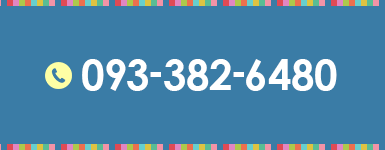 093-382-6480